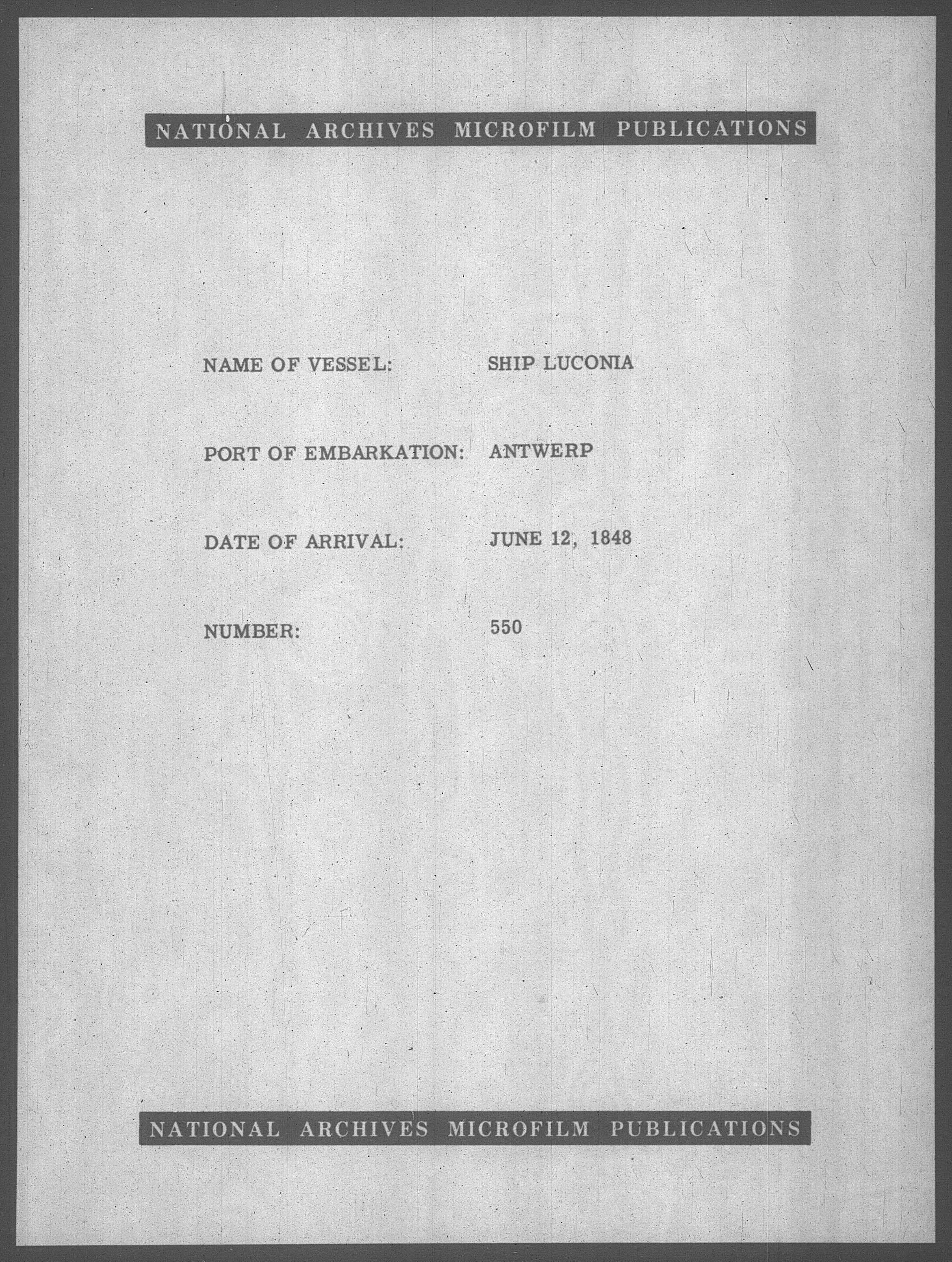 NATIONAL ARCHIVES MICROFILM PUBLICATIONS

NAME OF VESSEL: SHIP LUCONIA

PORT OF EMBARKATION: ANTWERP

DATE OF ARRIVAL: JUNE 12, 1848

NUMBER: 550

NATIONAL ARCHIVES MICROFILM PUBLICATIONS